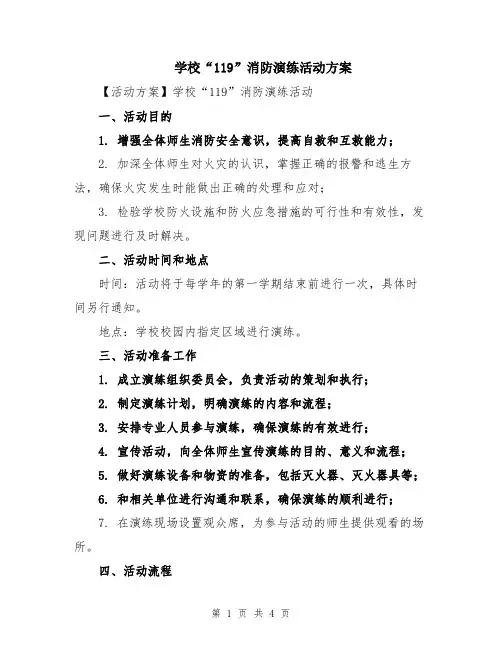 学校“119”消防演练活动方案

【活动方案】学校“119”消防演练活动

一、活动目的

1. 增强全体师生消防安全意识，提高自救和互救能力；

2. 加深全体师生对火灾的认识，掌握正确的报警和逃生方法，确保火灾发生时能做出正确的处理和应对；

3. 检验学校防火设施和防火应急措施的可行性和有效性，发现问题进行及时解决。

二、活动时间和地点

时间：活动将于每学年的第一学期结束前进行一次，具体时间另行通知。

地点：学校校园内指定区域进行演练。

三、活动准备工作

1. 成立演练组织委员会，负责活动的策划和执行；

2. 制定演练计划，明确演练的内容和流程；

3. 安排专业人员参与演练，确保演练的有效进行；

4. 宣传活动，向全体师生宣传演练的目的、意义和流程；

5. 做好演练设备和物资的准备，包括灭火器、灭火器具等；

6. 和相关单位进行沟通和联系，确保演练的顺利进行；

7. 在演练现场设置观众席，为参与活动的师生提供观看的场所。

四、活动流程

第 1 页 共 4 页